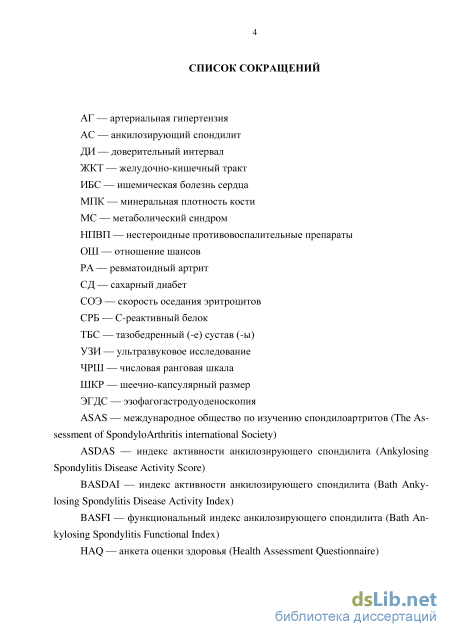 4

СПИСОК СОКРАЩЕНИЙ

АГ — артериальная гипертензия

АС — анкилозирующий спондилит

ДИ — доверительный интервал

ЖКТ — желудочно-кишечный тракт

ИБС — ишемическая болезнь сердца

МПК — минеральная плотность кости

МС — метаболический синдром

НПВП — нестероидные противовоспалительные препараты

ОШ — отношение шансов

РА — ревматоидный артрит

СД — сахарный диабет

СОЭ — скорость оседания эритроцитов

СРБ — С-реактивный белок

ТБС — тазобедренный (-е) сустав (-ы)

УЗИ — ультразвуковое исследование

ЧРШ — числовая ранговая шкала

ШКР — шеечно-капсулярный размер

ЭГДС — эзофагогастродуоденоскопия

ASAS — международное общество по изучению спондилоартритов (The Assessment of SpondyloArthritis international Society)

ASDAS — индекс активности анкилозирующего спондилита (Ankylosing Spondylitis Disease Activity Score)

BASDAI — индекс активности анкилозирующего спондилита (Bath Ankylosing Spondylitis Disease Activity Index)

BASFI — функциональный индекс анкилозирующего спондилита (Bath Ankylosing Spondylitis Functional Index)

HAQ — анкета оценки здоровья (Health Assessment Questionnaire)

dsLib.net
библиотека диссертаций